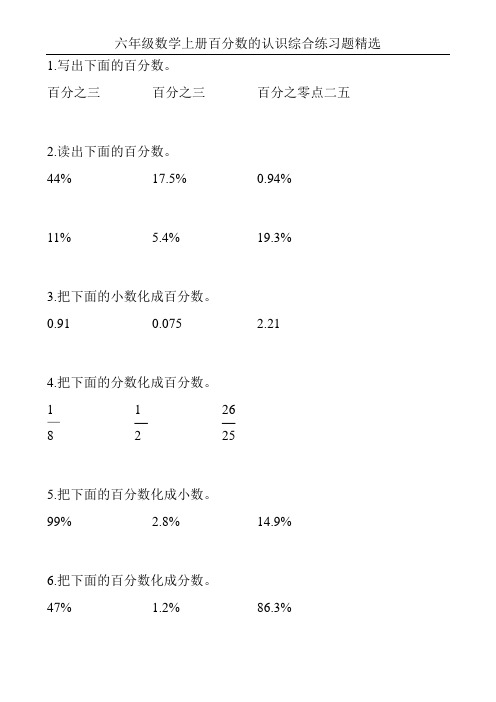 六年级数学上册百分数的认识综合练习题精选

1.写出下面的百分数。

百分之三　　百分之三　　百分之零点二五

2.读出下面的百分数。

44%　　17.5%　　0.94%

11%　　5.4%　　19.3%

3.把下面的小数化成百分数。

0.91　　0.075　　2.21

4.把下面的分数化成百分数。

$\frac{1}{8}$　　$\frac{1}{2}$　　$\frac{26}{25}$

5.把下面的百分数化成小数。

99%　　2.8%　　14.9%

6.把下面的百分数化成分数。

47%　　1.2%　　86.3%